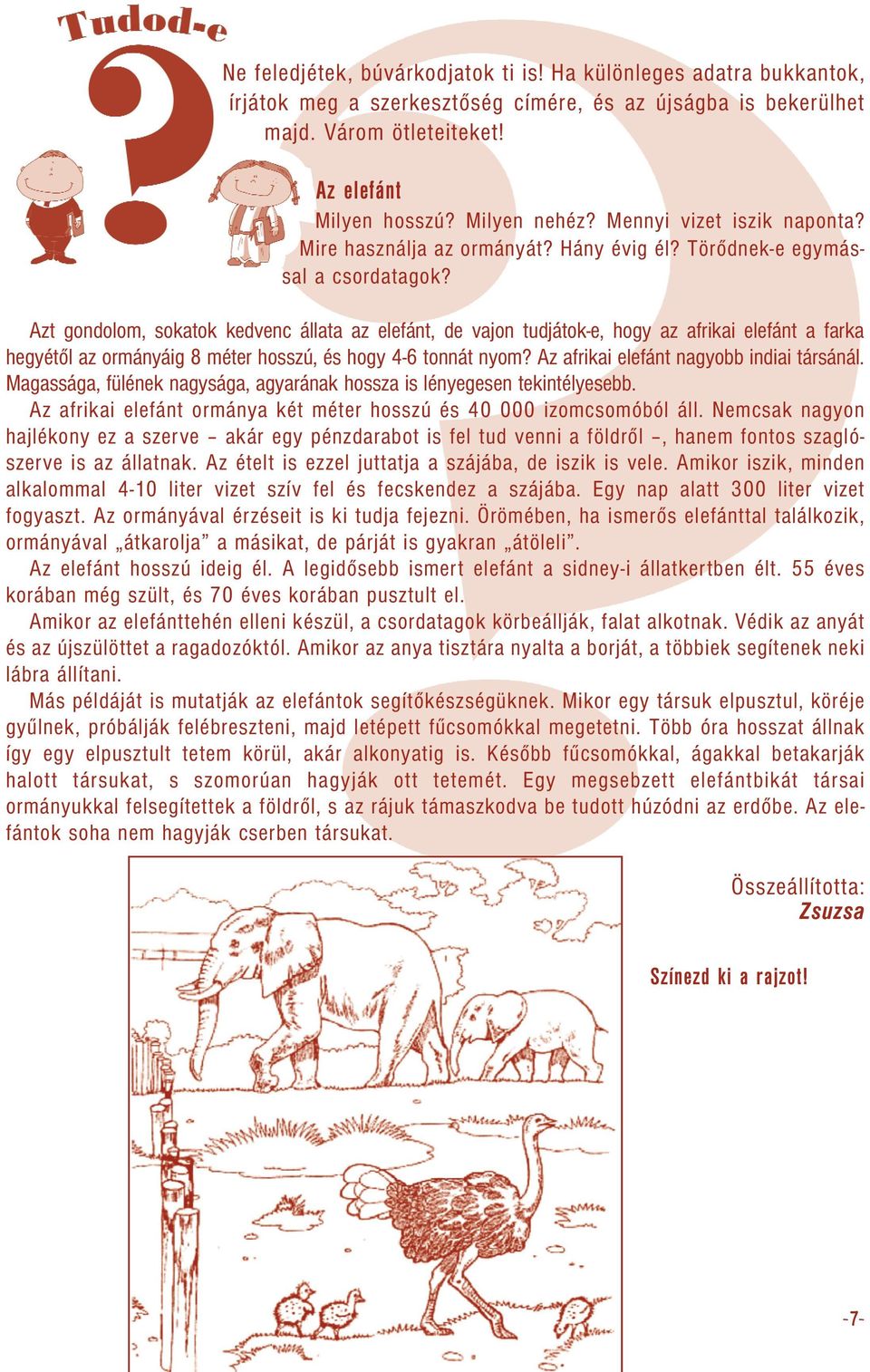 Tudod-e

?

Ne feledjétek, búvárkodjatok ti is! Ha különleges adatra bukkantok, írjátok meg a szerkesztőség címére, és az újságba is bekerülhet majd. Várom ötleteiteket!

Az elefánt

Milyen hosszú? Milyen nehéz? Mennyi vizet iszik naponta? Mire használja az ormányát? Hány évig él? Törődnek-e egymással a csordatagok?

Azt gondolom, sokatok kedvenc állata az elefánt, de vajon tudjátok-e, hogy az afrikai elefánt a farka hegyétől az ormányáig 8 méter hosszú, és hogy 4-6 tonnát nyom? Az afrikai elefánt nagyobb indiai társánál. Magassága, fülének nagysága, agyarának hossza is lényegesen tekintélyesebb.

Az afrikai elefánt ormánya két méter hosszú és 40 000 izomcsomóból áll. Nemcsak nagyon hajlékony ez a szerve – akár egy pénzdarabot is fel tud venni a földről –, hanem fontos szaglószerve is az állatnak. Az ételt is ezzel juttatja a szájába, de iszik is vele. Amikor iszik, minden alkalommal 4-10 liter vizet szív fel és fecskendez a szájába. Egy nap alatt 300 liter vizet fogyaszt. Az ormányával érzéseit is ki tudja fejezni. Örömében, ha ismerős elefánttal találkozik, ormányával „átkarolja” a másikat, de párját is gyakran „átöleli”.

Az elefánt hosszú ideig él. A legidősebb ismert elefánt a sidney-i állatkertben élt. 55 éves korában még szült, és 70 éves korában pusztult el.

Amikor az elefánttehén elleni készül, a csordatagok körbeállják, falat alkotnak. Védik az anyát és az újszülöttet a ragadozóktól. Amikor az anya tisztára nyalta a borját, a többiek segítenek neki lábra állítani.

Más példáját is mutatják az elefántok segítőkészségüknek. Mikor egy társuk elpusztul, köréje gyűlnek, próbálják felébreszteni, majd letépett fűcsomókkal megetetni. Több óra hosszat állnak így egy elpusztult tetem körül, akár alkonyatig is. Később fűcsomókkal, ágakkal betakarják halott társukat, s szomorúan hagyják ott tetemét. Egy megsebzett elefántbikát társai ormányukkal felsegítettek a földről, s az rájuk támaszkodva be tudott húzódni az erdőbe. Az elefántok soha nem hagyják cserben társukat.

Összeállította:
Zsuzsa

Színezd ki a rajzot!

-7-